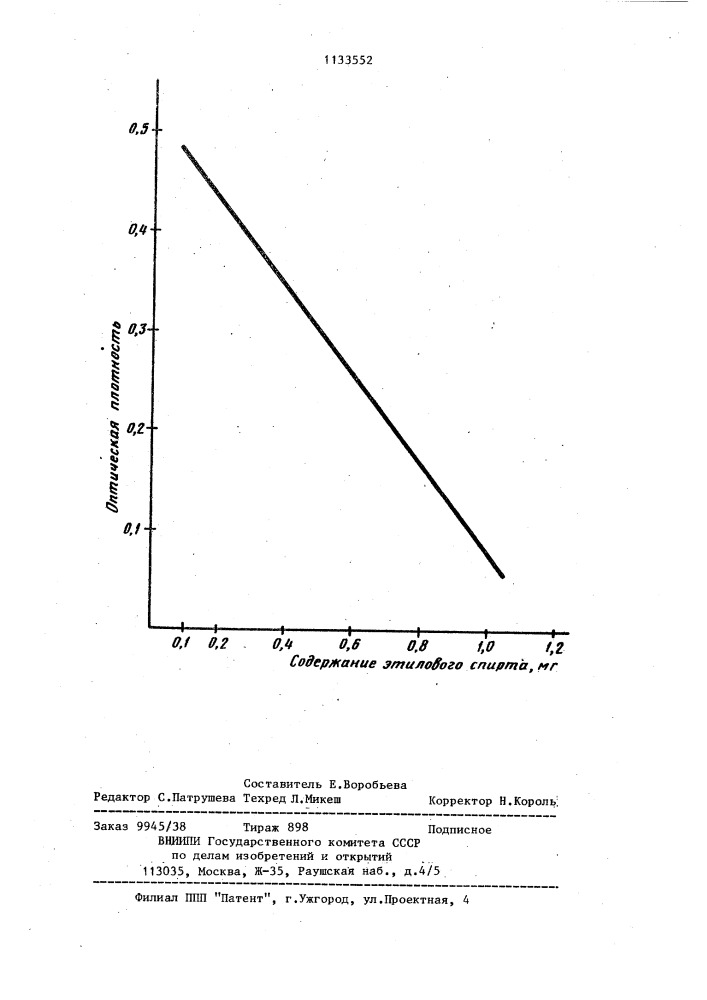 1133552

0,5
0,4
0,3
0,2
0,1
Оптическая плотность

0,1 0,2 0,4 0,6 0,8 1,0 1,2
Содержание этилового спирта, мг

Составитель Е.Воробьева
Редактор С.Патрушева Техред Л.Микеш Корректор Н.Король

Заказ 9945/38 Тираж 898 Подписное
ВНИИПИ Государственного комитета СССР
по делам изобретений и открытий
113035, Москва, Ж-35, Раушская наб., д.4/5

Филиал ППП "Патент", г.Ужгород, ул.Проектная, 4